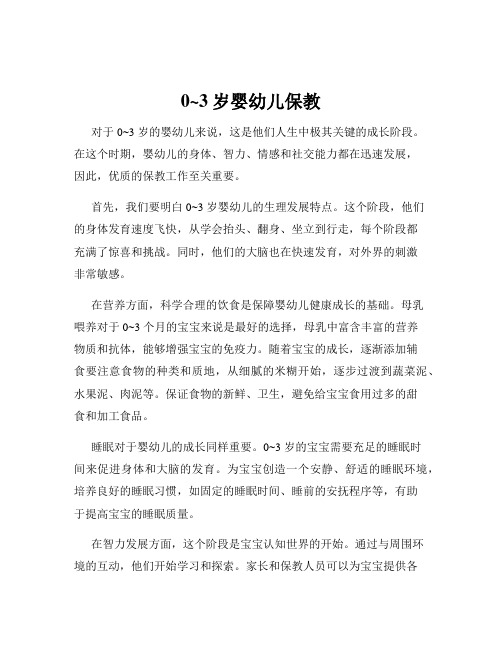 0~3 岁婴幼儿保教

对于 0~3 岁的婴幼儿来说，这是他们人生中极其关键的成长阶段。在这个时期，婴幼儿的身体、智力、情感和社交能力都在迅速发展，因此，优质的保教工作至关重要。

首先，我们要明白 0~3 岁婴幼儿的生理发展特点。这个阶段，他们的身体发育速度飞快，从学会抬头、翻身、坐立到行走，每个阶段都充满了惊喜和挑战。同时，他们的大脑也在快速发育，对外界的刺激非常敏感。

在营养方面，科学合理的饮食是保障婴幼儿健康成长的基础。母乳喂养对于 0~3 个月的宝宝来说是最好的选择，母乳中富含丰富的营养物质和抗体，能够增强宝宝的免疫力。随着宝宝的成长，逐渐添加辅食要注意食物的种类和质地，从细腻的米糊开始，逐步过渡到蔬菜泥、水果泥、肉泥等。保证食物的新鲜、卫生，避免给宝宝食用过多的甜食和加工食品。

睡眠对于婴幼儿的成长同样重要。0~3 岁的宝宝需要充足的睡眠时间来促进身体和大脑的发育。为宝宝创造一个安静、舒适的睡眠环境，培养良好的睡眠习惯，如固定的睡眠时间、睡前的安抚程序等，有助于提高宝宝的睡眠质量。

在智力发展方面，这个阶段是宝宝认知世界的开始。通过与周围环境的互动，他们开始学习和探索。家长和保教人员可以为宝宝提供各